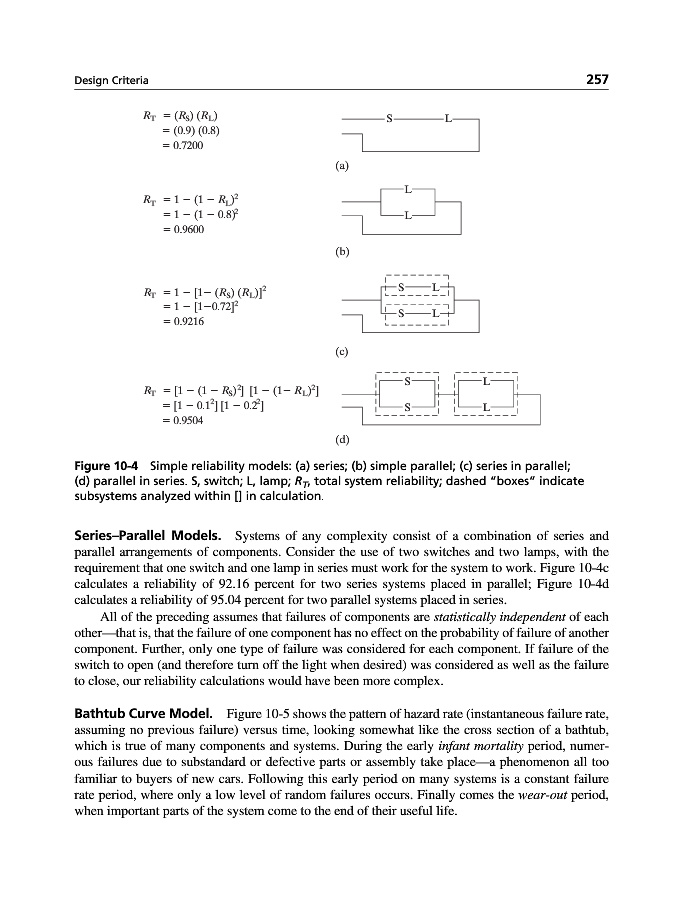 Design Criteria 257

$R_T = (R_S)(R_L)$
$= (0.9)(0.8)$
$= 0.7200$

S L

(a)

$R_T = 1 - (1 - R_L)^2$
$= 1 - (1 - 0.8)^2$
$= 0.9600$

L
L

(b)

$R_T = 1 - [1 - (R_S)(R_L)]^2$
$= 1 - [1 - 0.72]^2$
$= 0.9216$

S L
S L

(c)

$R_T = [1 - (1 - R_S)^2][1 - (1 - R_L)^2]$
$= [1 - 0.1^2][1 - 0.2^2]$
$= 0.9504$

S L
S L

(d)

Figure 10-4 Simple reliability models: (a) series; (b) simple parallel; (c) series in parallel; (d) parallel in series. S, switch; L, lamp; $R_T$, total system reliability; dashed "boxes" indicate subsystems analyzed within [] in calculation.

Series–Parallel Models. Systems of any complexity consist of a combination of series and parallel arrangements of components. Consider the use of two switches and two lamps, with the requirement that one switch and one lamp in series must work for the system to work. Figure 10-4c calculates a reliability of 92.16 percent for two series systems placed in parallel; Figure 10-4d calculates a reliability of 95.04 percent for two parallel systems placed in series.

All of the preceding assumes that failures of components are statistically independent of each other—that is, that the failure of one component has no effect on the probability of failure of another component. Further, only one type of failure was considered for each component. If failure of the switch to open (and therefore turn off the light when desired) was considered as well as the failure to close, our reliability calculations would have been more complex.

Bathtub Curve Model. Figure 10-5 shows the pattern of hazard rate (instantaneous failure rate, assuming no previous failure) versus time, looking somewhat like the cross section of a bathtub, which is true of many components and systems. During the early infant mortality period, numerous failures due to substandard or defective parts or assembly take place—a phenomenon all too familiar to buyers of new cars. Following this early period on many systems is a constant failure rate period, where only a low level of random failures occurs. Finally comes the wear-out period, when important parts of the system come to the end of their useful life.